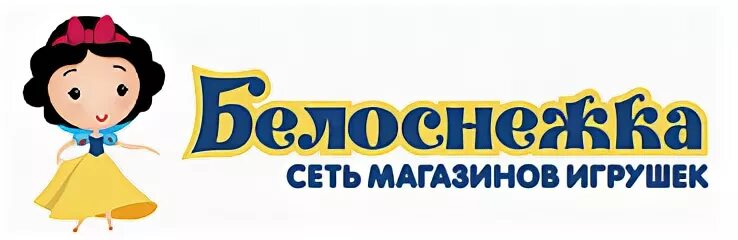 Белоснежка
СЕТЬ МАГАЗИНОВ ИГРУШЕК